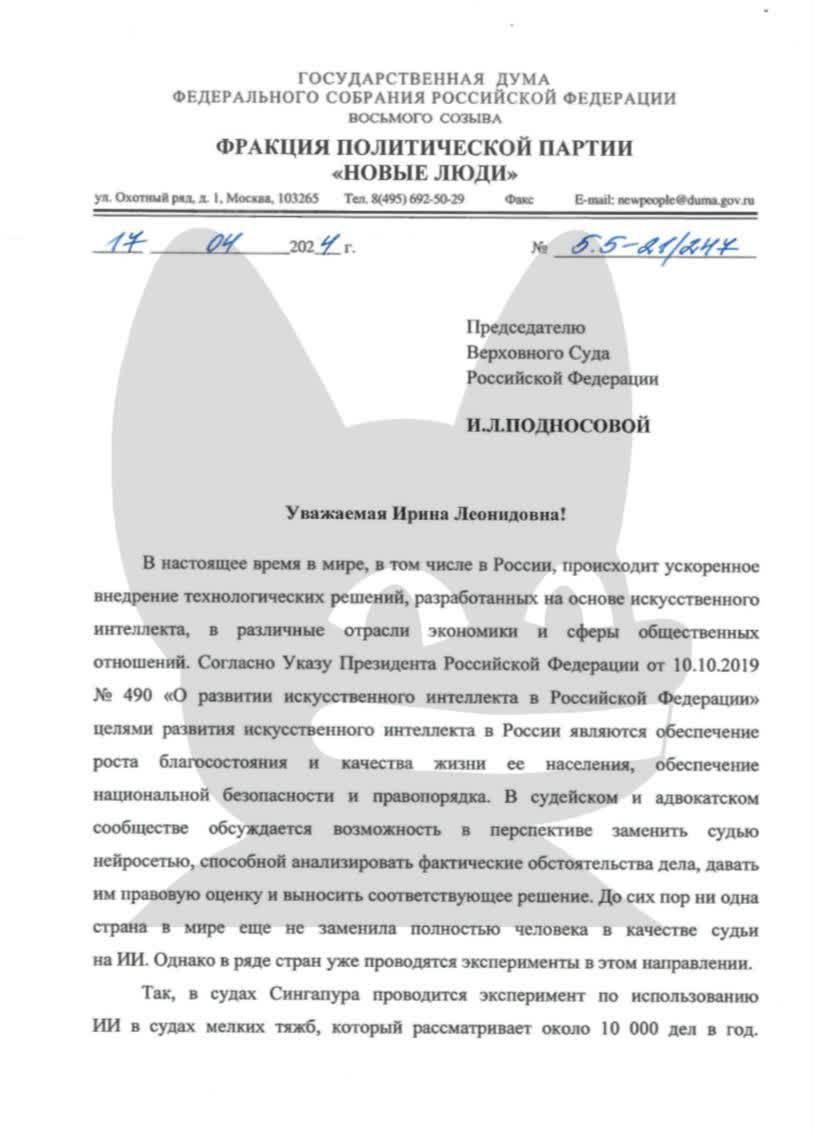 ГОСУДАРСТВЕННАЯ ДУМА
ФЕДЕРАЛЬНОГО СОБРАНИЯ РОССИЙСКОЙ ФЕДЕРАЦИИ
ВОСЬМОГО СОЗЫВА

ФРАКЦИЯ ПОЛИТИЧЕСКОЙ ПАРТИИ
«НОВЫЕ ЛЮДИ»

ул. Охотный ряд, д. 1, Москва, 103265 Тел. 8(495) 692-50-29 Факс E-mail: newpeople@duma.gov.ru

17 04 2024 г. № 5.5-21/247

Председателю
Верховного Суда
Российской Федерации

И.Л.ПОДНОСОВОЙ

Уважаемая Ирина Леонидовна!

В настоящее время в мире, в том числе в России, происходит ускоренное внедрение технологических решений, разработанных на основе искусственного интеллекта, в различные отрасли экономики и сферы общественных отношений. Согласно Указу Президента Российской Федерации от 10.10.2019 № 490 «О развитии искусственного интеллекта в Российской Федерации» целями развития искусственного интеллекта в России являются обеспечение роста благосостояния и качества жизни ее населения, обеспечение национальной безопасности и правопорядка. В судейском и адвокатском сообществе обсуждается возможность в перспективе заменить судью нейросетью, способной анализировать фактические обстоятельства дела, давать им правовую оценку и выносить соответствующее решение. До сих пор ни одна страна в мире еще не заменила полностью человека в качестве судьи на ИИ. Однако в ряде стран уже проводятся эксперименты в этом направлении.

Так, в судах Сингапура проводится эксперимент по использованию ИИ в судах мелких тяжб, который рассматривает около 10 000 дел в год.